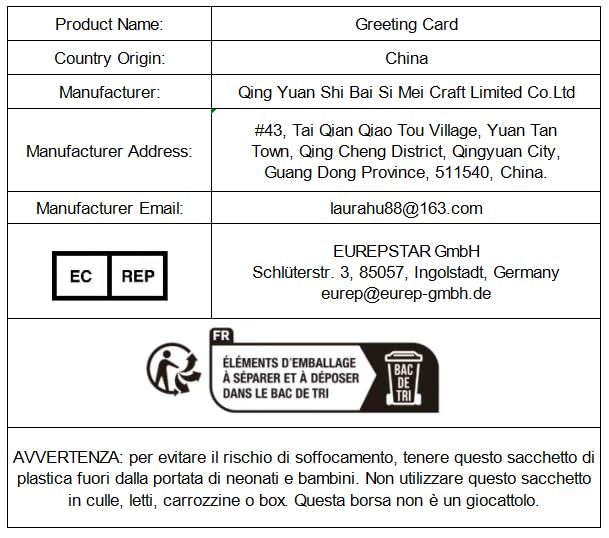 | Product Name: | Greeting Card |
|---|---|
| Country Origin: | China |
| Manufacturer: | Qing Yuan Shi Bai Si Mei Craft Limited Co.Ltd |
| Manufacturer Address: | #43, Tai Qian Qiao Tou Village, Yuan Tan Town, Qing Cheng District, Qingyuan City, Guang Dong Province, 511540, China. |
| Manufacturer Email: | laurahu88@163.com |
| EC REP | EUREPSTAR GmbH Schlüterstr. 3, 85057, Ingolstadt, Germany eurep@eurep-gmbh.de |
| FR ÉLÉMENTS D'EMBALLAGE À SÉPARER ET À DÉPOSER DANS LE BAC DE TRI BAC DE TRI | |
| AVVERTENZA: per evitare il rischio di soffocamento, tenere questo sacchetto di plastica fuori dalla portata di neonati e bambini. Non utilizzare questo sacchetto in culle, letti, carrozzine o box. Questa borsa non è un giocattolo. | |